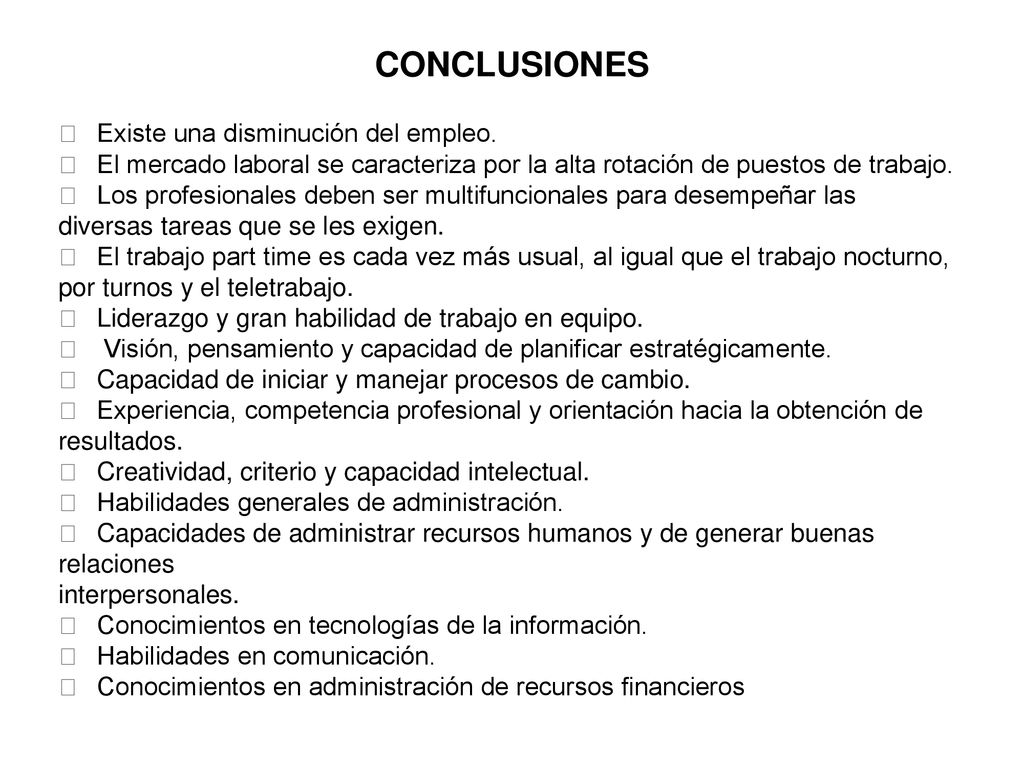 CONCLUSIONES

 Existe una disminución del empleo.
 El mercado laboral se caracteriza por la alta rotación de puestos de trabajo.
 Los profesionales deben ser multifuncionales para desempeñar las diversas tareas que se les exigen.
 El trabajo part time es cada vez más usual, al igual que el trabajo nocturno, por turnos y el teletrabajo.
 Liderazgo y gran habilidad de trabajo en equipo.
 Visión, pensamiento y capacidad de planificar estratégicamente.
 Capacidad de iniciar y manejar procesos de cambio.
 Experiencia, competencia profesional y orientación hacia la obtención de resultados.
 Creatividad, criterio y capacidad intelectual.
 Habilidades generales de administración.
 Capacidades de administrar recursos humanos y de generar buenas relaciones
interpersonales.
 Conocimientos en tecnologías de la información.
 Habilidades en comunicación.
 Conocimientos en administración de recursos financieros